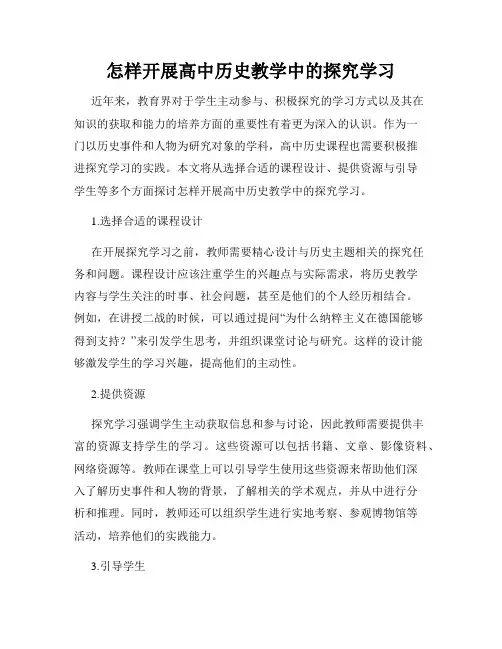 怎样开展高中历史教学中的探究学习

近年来，教育界对于学生主动参与、积极探究的学习方式以及其在知识的获取和能力的培养方面的重要性有着更为深入的认识。作为一门以历史事件和人物为研究对象的学科，高中历史课程也需要积极推进探究学习的实践。本文将从选择合适的课程设计、提供资源与引导学生等多个方面探讨怎样开展高中历史教学中的探究学习。

1.选择合适的课程设计

在开展探究学习之前，教师需要精心设计与历史主题相关的探究任务和问题。课程设计应该注重学生的兴趣点与实际需求，将历史教学内容与学生关注的时事、社会问题，甚至是他们的个人经历相结合。例如，在讲授二战的时候，可以通过提问“为什么纳粹主义在德国能够得到支持？”来引发学生思考，并组织课堂讨论与研究。这样的设计能够激发学生的学习兴趣，提高他们的主动性。

2.提供资源

探究学习强调学生主动获取信息和参与讨论，因此教师需要提供丰富的资源支持学生的学习。这些资源可以包括书籍、文章、影像资料、网络资源等。教师在课堂上可以引导学生使用这些资源来帮助他们深入了解历史事件和人物的背景，了解相关的学术观点，并从中进行分析和推理。同时，教师还可以组织学生进行实地考察、参观博物馆等活动，培养他们的实践能力。

3.引导学生